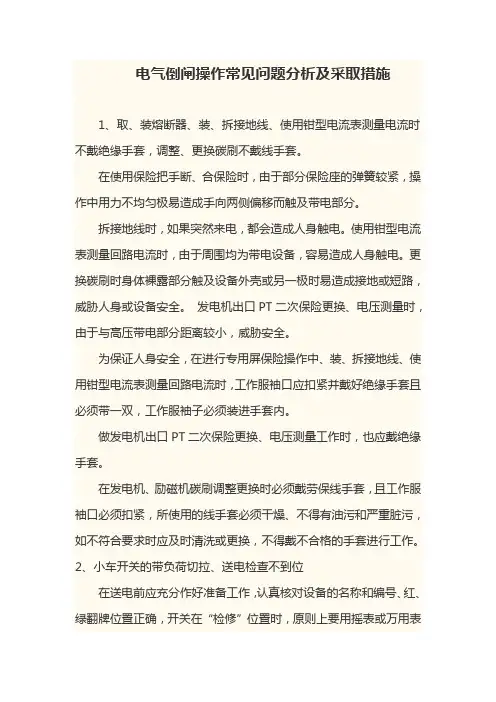 电气倒闸操作常见问题分析及采取措施

1、取、装熔断器、装、拆接地线、使用钳型电流表测量电流时不戴绝缘手套，调整、更换碳刷不戴线手套。

在使用保险把手断、合保险时，由于部分保险座的弹簧较紧，操作中用力不均匀极易造成手向两侧偏移而触及带电部分。

拆接地线时，如果突然来电，都会造成人身触电。使用钳型电流表测量回路电流时，由于周围均为带电设备，容易造成人身触电。更换碳刷时身体裸露部分触及设备外壳或另一极时易造成接地或短路，威胁人身或设备安全。 发电机出口 PT 二次保险更换、电压测量时，由于与高压带电部分距离较小，威胁安全。

为保证人身安全，在进行专用屏保险操作中、装、拆接地线、使用钳型电流表测量回路电流时，工作服袖口应扣紧并戴好绝缘手套且必须带一双，工作服袖子必须装进手套内。

做发电机出口 PT 二次保险更换、电压测量工作时，也应戴绝缘手套。

在发电机、励磁机碳刷调整更换时必须戴劳保线手套，且工作服袖口必须扣紧，所使用的线手套必须干燥、不得有油污和严重脏污，如不符合要求时应及时清洗或更换，不得戴不合格的手套进行工作。

2、小车开关的带负荷切拉、送电检查不到位

在送电前应充分作好准备工作，认真核对设备的名称和编号、红、绿翻牌位置正确，开关在“检修”位置时，原则上要用摇表或万用表